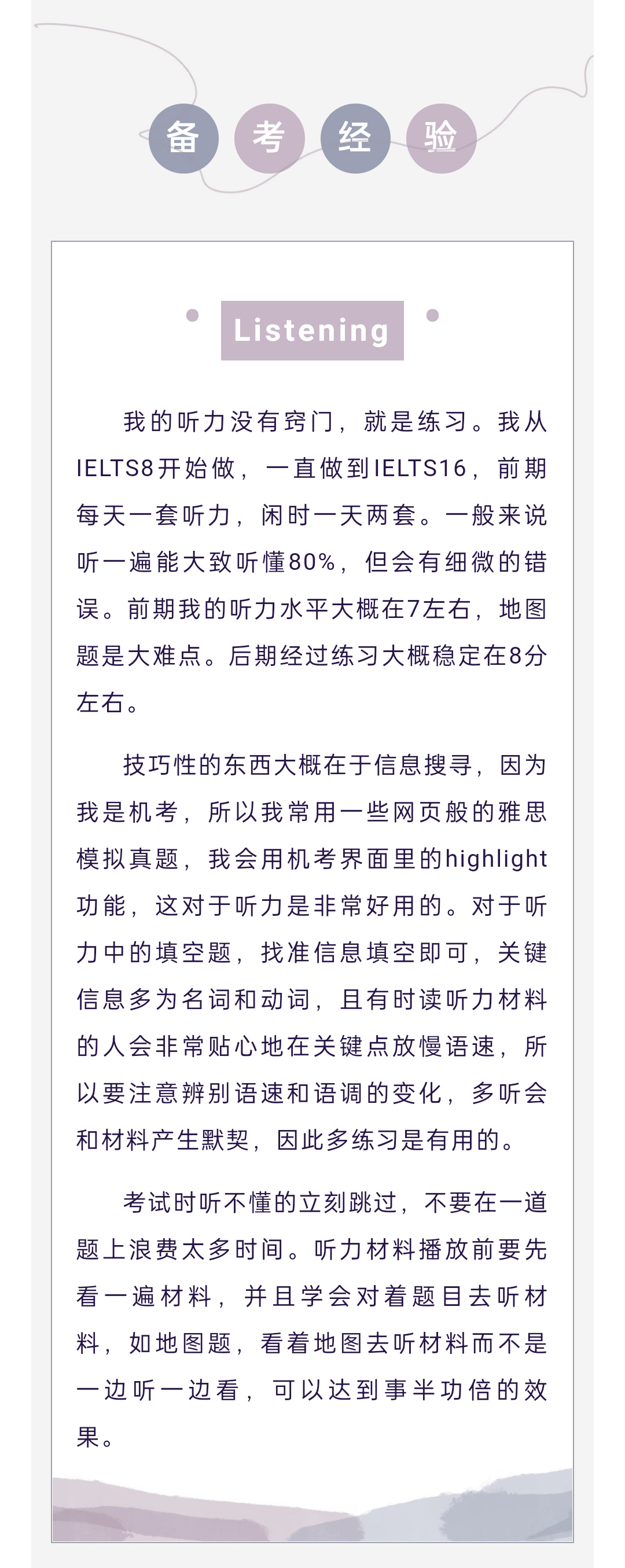 备考经验

Listening

我的听力没有窍门，就是练习。我从IELTS8开始做，一直做到IELTS16，前期每天一套听力，闲时一天两套。一般来说听一遍能大致听懂80%，但会有细微的错误。前期我的听力水平大概在7左右，地图题是大难点。后期经过练习大概稳定在8分左右。

技巧性的东西大概在于信息搜寻，因为我是机考，所以我常用一些网页般的雅思模拟真题，我会用机考界面里的highlight功能，这对于听力是非常好用的。对于听力中的填空题，找准信息填空即可，关键信息多为名词和动词，且有时读听力材料的人会非常贴心地在关键点放慢语速，所以要注意辨别语速和语调的变化，多听会和材料产生默契，因此多练习是有用的。

考试时听不懂的立刻跳过，不要在一道题上浪费太多时间。听力材料播放前要先看一遍材料，并且学会对着题目去听材料，如地图题，看着地图去听材料而不是一边听一边看，可以达到事半功倍的效果。